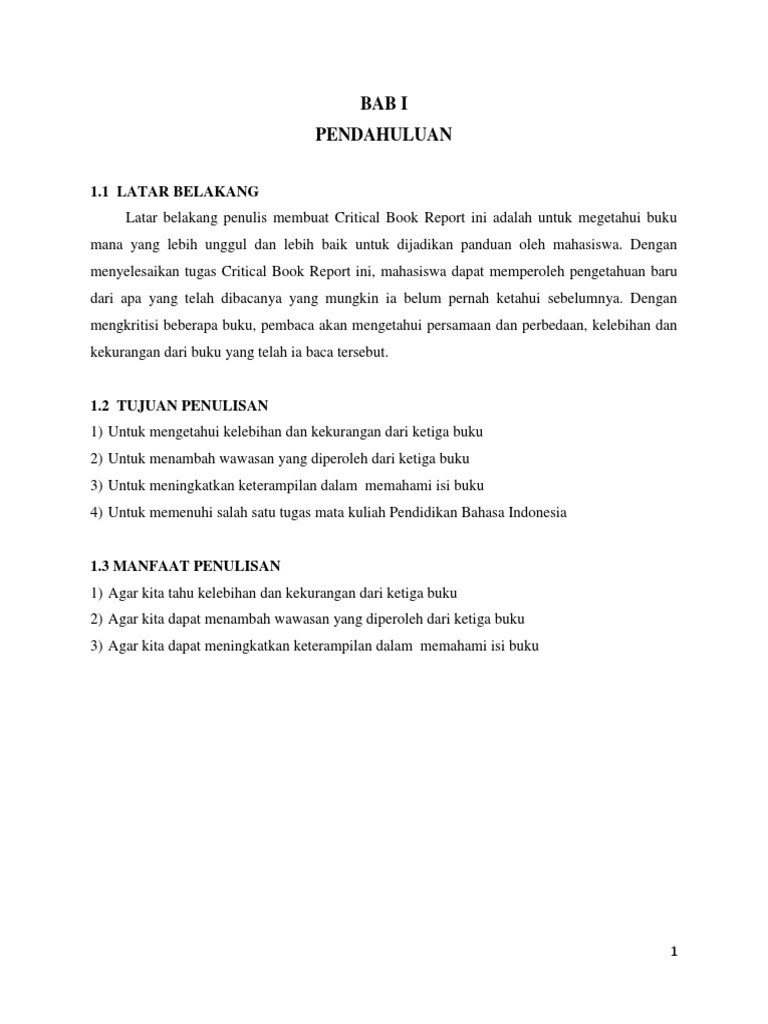 BAB I
PENDAHULUAN

1.1 LATAR BELAKANG

Latar belakang penulis membuat Critical Book Report ini adalah untuk megetahui buku mana yang lebih unggul dan lebih baik untuk dijadikan panduan oleh mahasiswa. Dengan menyelesaikan tugas Critical Book Report ini, mahasiswa dapat memperoleh pengetahuan baru dari apa yang telah dibacanya yang mungkin ia belum pernah ketahui sebelumnya. Dengan mengkritisi beberapa buku, pembaca akan mengetahui persamaan dan perbedaan, kelebihan dan kekurangan dari buku yang telah ia baca tersebut.

1.2 TUJUAN PENULISAN

1) Untuk mengetahui kelebihan dan kekurangan dari ketiga buku
2) Untuk menambah wawasan yang diperoleh dari ketiga buku
3) Untuk meningkatkan keterampilan dalam memahami isi buku
4) Untuk memenuhi salah satu tugas mata kuliah Pendidikan Bahasa Indonesia

1.3 MANFAAT PENULISAN

1) Agar kita tahu kelebihan dan kekurangan dari ketiga buku
2) Agar kita dapat menambah wawasan yang diperoleh dari ketiga buku
3) Agar kita dapat meningkatkan keterampilan dalam memahami isi buku

1